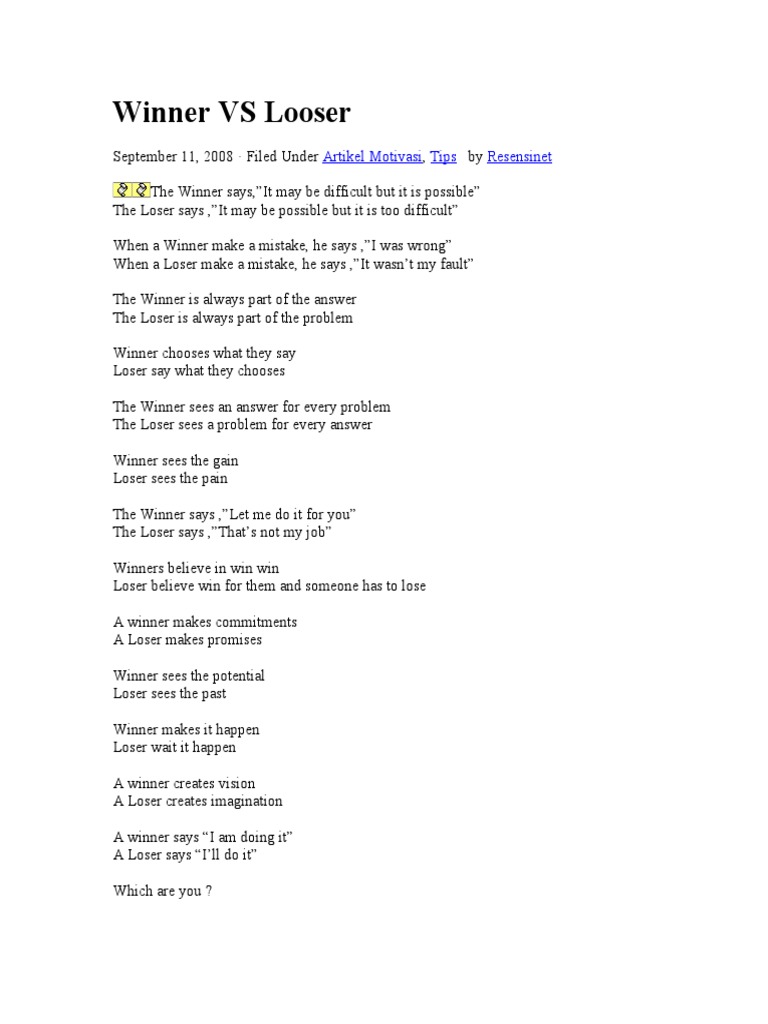 Winner VS Looser

September 11, 2008 · Filed Under Artikel Motivasi, Tips by Resensinet

The Winner says,"It may be difficult but it is possible"
The Loser says ,"It may be possible but it is too difficult"

When a Winner make a mistake, he says ,"I was wrong"
When a Loser make a mistake, he says ,"It wasn't my fault"

The Winner is always part of the answer
The Loser is always part of the problem

Winner chooses what they say
Loser say what they chooses

The Winner sees an answer for every problem
The Loser sees a problem for every answer

Winner sees the gain
Loser sees the pain

The Winner says ,"Let me do it for you"
The Loser says ,"That's not my job"

Winners believe in win win
Loser believe win for them and someone has to lose

A winner makes commitments
A Loser makes promises

Winner sees the potential
Loser sees the past

Winner makes it happen
Loser wait it happen

A winner creates vision
A Loser creates imagination

A winner says "I am doing it"
A Loser says "I'll do it"

Which are you ?